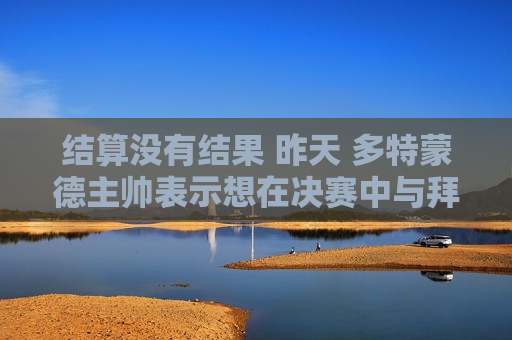 结算没有结果 昨天 多特蒙德主帅表示想在决赛中与拜